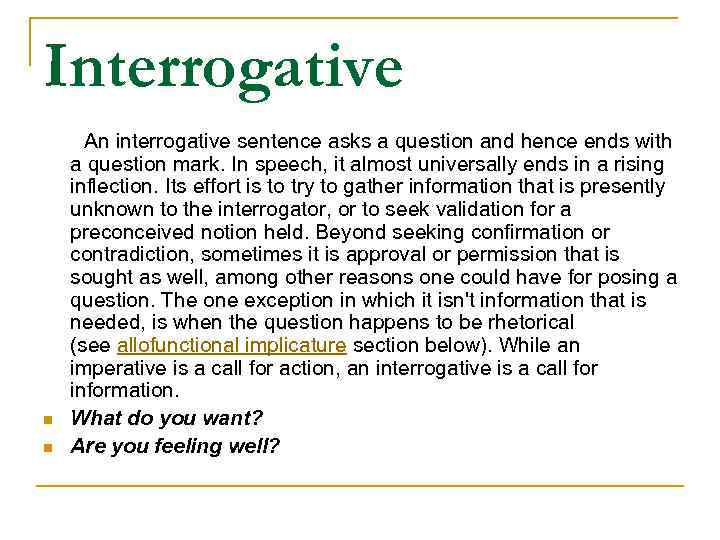 Interrogative

An interrogative sentence asks a question and hence ends with a question mark. In speech, it almost universally ends in a rising inflection. Its effort is to try to gather information that is presently unknown to the interrogator, or to seek validation for a preconceived notion held. Beyond seeking confirmation or contradiction, sometimes it is approval or permission that is sought as well, among other reasons one could have for posing a question. The one exception in which it isn't information that is needed, is when the question happens to be rhetorical (see allofunctional implicature section below). While an imperative is a call for action, an interrogative is a call for information.

What do you want?

Are you feeling well?